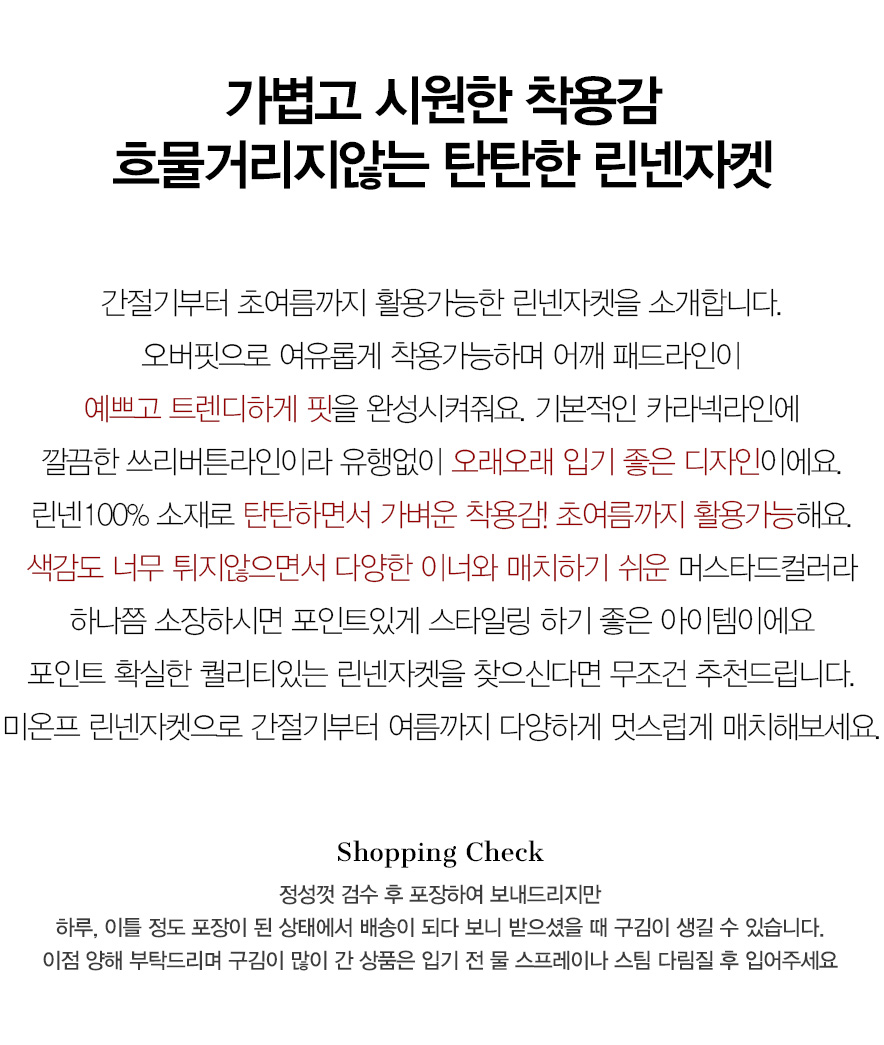 가볍고 시원한 착용감
흐물거리지않는 탄탄한 린넨자켓

간절기부터 초여름까지 활용가능한 린넨자켓을 소개합니다.
오버핏으로 여유롭게 착용가능하며 어깨 패드라인이
예쁘고 트렌디하게 핏을 완성시켜줘요. 기본적인 카라넥라인에
깔끔한 쓰리버튼라인이라 유행없이 오래오래 입기 좋은 디자인이에요.
린넨100% 소재로 탄탄하면서 가벼운 착용감! 초여름까지 활용가능해요.
색감도 너무 튀지않으면서 다양한 이너와 매치하기 쉬운 머스타드컬러라
하나쯤 소장하시면 포인트있게 스타일링 하기 좋은 아이템이에요
포인트 확실한 퀄리티있는 린넨자켓을 찾으신다면 무조건 추천드립니다.
미온프 린넨자켓으로 간절기부터 여름까지 다양하게 멋스럽게 매치해보세요.

Shopping Check
정성껏 검수 후 포장하여 보내드리지만
하루, 이틀 정도 포장이 된 상태에서 배송이 되다 보니 받으셨을 때 구김이 생길 수 있습니다.
이점 양해 부탁드리며 구김이 많이 간 상품은 입기 전 물 스프레이나 스팀 다림질 후 입어주세요